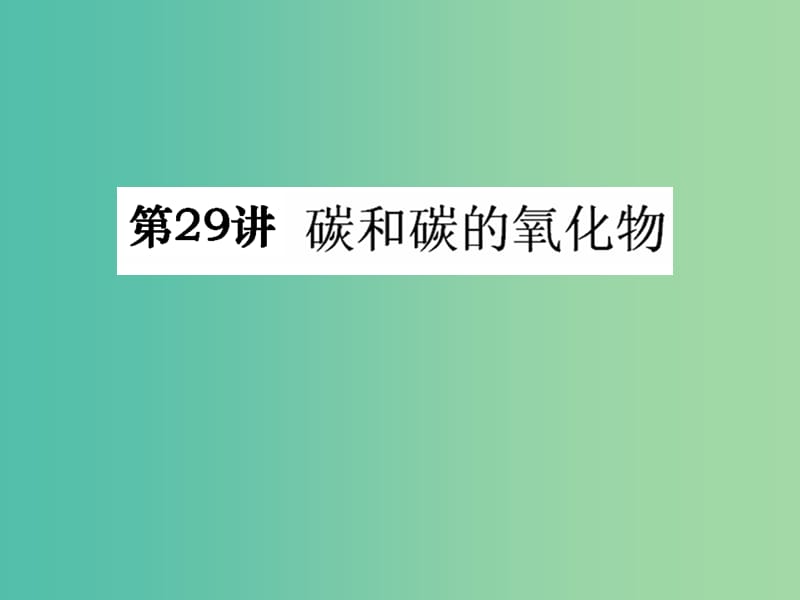 第29讲 碳和碳的氧化物